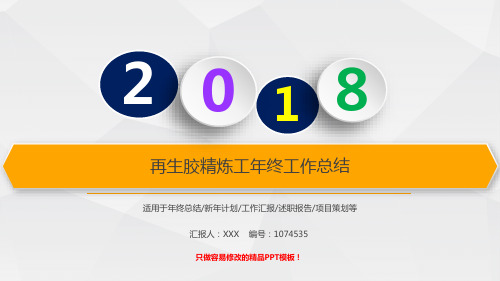 2 0 1 8

再生胶精炼工年终工作总结

适用于年终总结/新年计划/工作汇报/述职报告/项目策划等

汇报人：XXX　编号：1074535

只做容易修改的精品PPT模板！